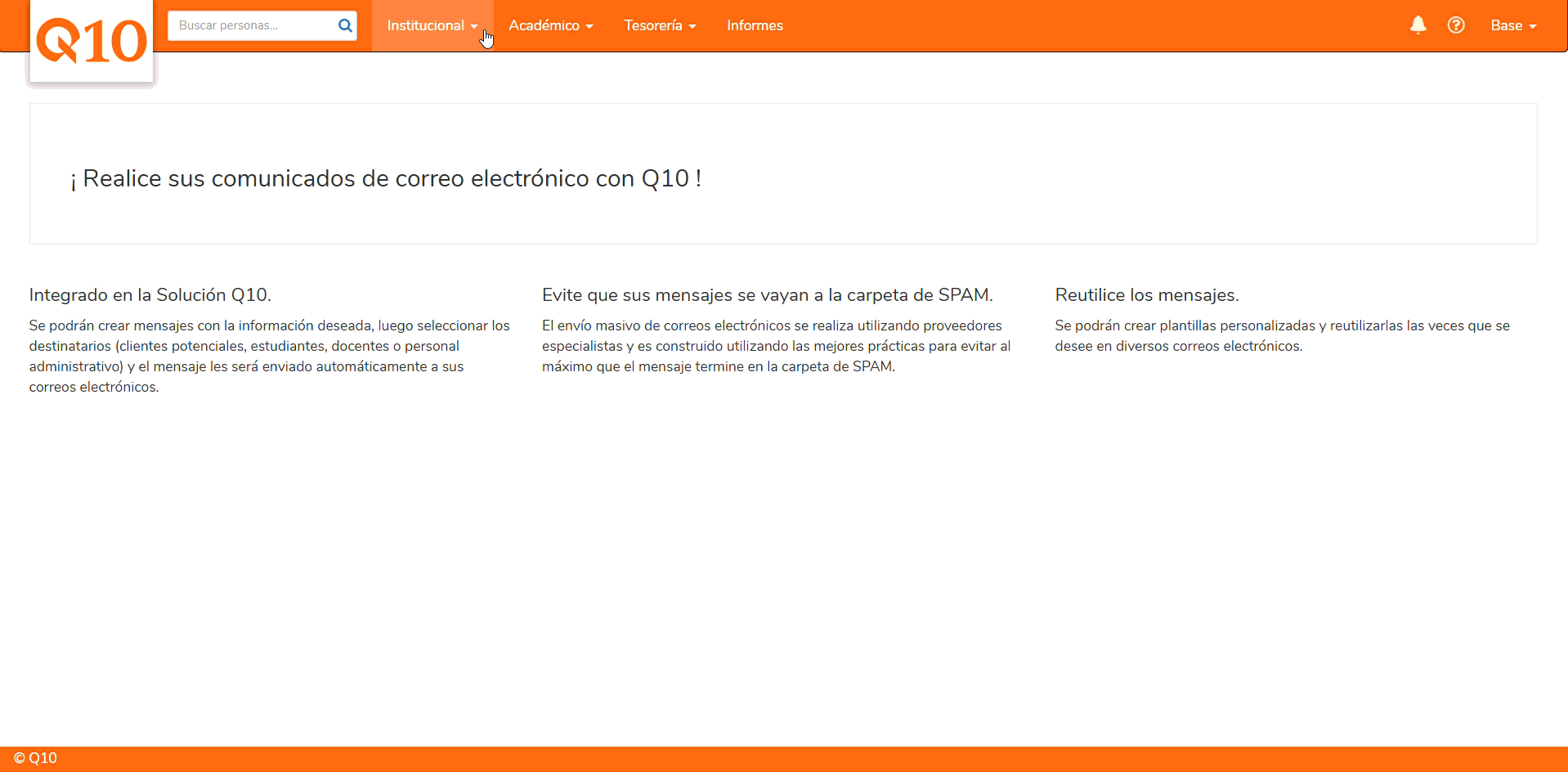 Q10

Buscar personas...

Institucional Académico Tesorería Informes

Base

¡ Realice sus comunicados de correo electrónico con Q10 !

Integrado en la Solución Q10.

Se podrán crear mensajes con la información deseada, luego seleccionar los destinatarios (clientes potenciales, estudiantes, docentes o personal administrativo) y el mensaje les será enviado automáticamente a sus correos electrónicos.

Evite que sus mensajes se vayan a la carpeta de SPAM.

El envío masivo de correos electrónicos se realiza utilizando proveedores especialistas y es construido utilizando las mejores prácticas para evitar al máximo que el mensaje termine en la carpeta de SPAM.

Reutilice los mensajes.

Se podrán crear plantillas personalizadas y reutilizarlas las veces que se desee en diversos correos electrónicos.

© Q10